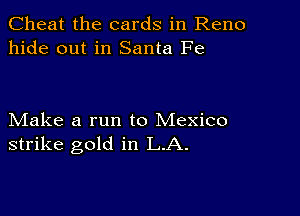 Cheat the cards in Reno
hide out in Santa Fe

Make a run to Mexico
strike gold in L.A.